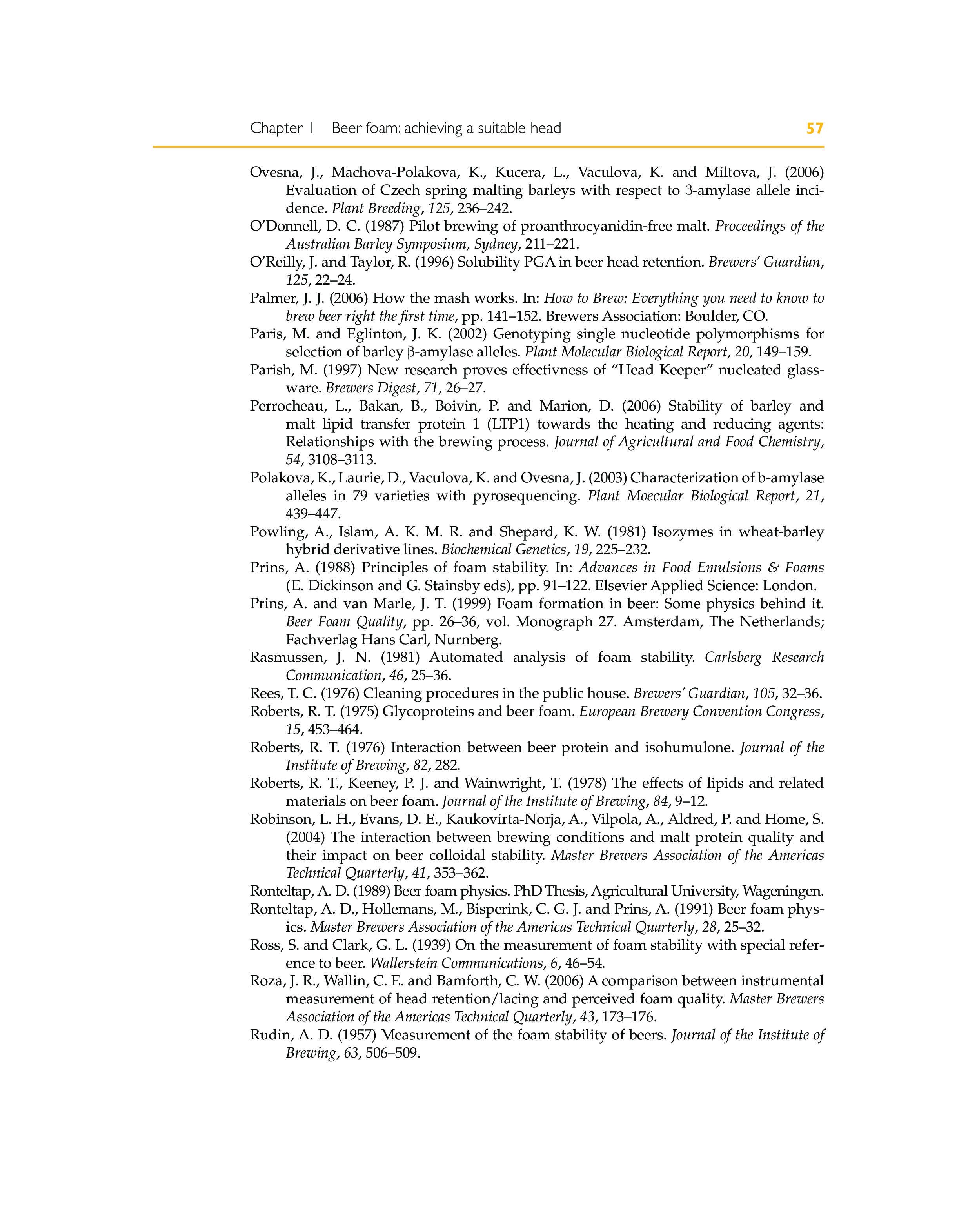 Chapter 1 Beer foam: achieving a suitable head 57

Ovesna, J., Machova-Polakova, K., Kucera, L., Vaculova, K. and Miltova, J. (2006) Evaluation of Czech spring malting barleys with respect to β-amylase allele incidence. Plant Breeding, 125, 236–242.

O'Donnell, D. C. (1987) Pilot brewing of proanthrocyanidin-free malt. Proceedings of the Australian Barley Symposium, Sydney, 211–221.

O'Reilly, J. and Taylor, R. (1996) Solubility PGA in beer head retention. Brewers' Guardian, 125, 22–24.

Palmer, J. J. (2006) How the mash works. In: How to Brew: Everything you need to know to brew beer right the first time, pp. 141–152. Brewers Association: Boulder, CO.

Paris, M. and Eglinton, J. K. (2002) Genotyping single nucleotide polymorphisms for selection of barley β-amylase alleles. Plant Molecular Biological Report, 20, 149–159.

Parish, M. (1997) New research proves effectivness of "Head Keeper" nucleated glassware. Brewers Digest, 71, 26–27.

Perrocheau, L., Bakan, B., Boivin, P. and Marion, D. (2006) Stability of barley and malt lipid transfer protein 1 (LTP1) towards the heating and reducing agents: Relationships with the brewing process. Journal of Agricultural and Food Chemistry, 54, 3108–3113.

Polakova, K., Laurie, D., Vaculova, K. and Ovesna, J. (2003) Characterization of b-amylase alleles in 79 varieties with pyrosequencing. Plant Moecular Biological Report, 21, 439–447.

Powling, A., Islam, A. K. M. R. and Shepard, K. W. (1981) Isozymes in wheat-barley hybrid derivative lines. Biochemical Genetics, 19, 225–232.

Prins, A. (1988) Principles of foam stability. In: Advances in Food Emulsions & Foams (E. Dickinson and G. Stainsby eds), pp. 91–122. Elsevier Applied Science: London.

Prins, A. and van Marle, J. T. (1999) Foam formation in beer: Some physics behind it. Beer Foam Quality, pp. 26–36, vol. Monograph 27. Amsterdam, The Netherlands; Fachverlag Hans Carl, Nurnberg.

Rasmussen, J. N. (1981) Automated analysis of foam stability. Carlsberg Research Communication, 46, 25–36.

Rees, T. C. (1976) Cleaning procedures in the public house. Brewers' Guardian, 105, 32–36.

Roberts, R. T. (1975) Glycoproteins and beer foam. European Brewery Convention Congress, 15, 453–464.

Roberts, R. T. (1976) Interaction between beer protein and isohumulone. Journal of the Institute of Brewing, 82, 282.

Roberts, R. T., Keeney, P. J. and Wainwright, T. (1978) The effects of lipids and related materials on beer foam. Journal of the Institute of Brewing, 84, 9–12.

Robinson, L. H., Evans, D. E., Kaukovirta-Norja, A., Vilpola, A., Aldred, P. and Home, S. (2004) The interaction between brewing conditions and malt protein quality and their impact on beer colloidal stability. Master Brewers Association of the Americas Technical Quarterly, 41, 353–362.

Ronteltap, A. D. (1989) Beer foam physics. PhD Thesis, Agricultural University, Wageningen.

Ronteltap, A. D., Hollemans, M., Bisperink, C. G. J. and Prins, A. (1991) Beer foam physics. Master Brewers Association of the Americas Technical Quarterly, 28, 25–32.

Ross, S. and Clark, G. L. (1939) On the measurement of foam stability with special reference to beer. Wallerstein Communications, 6, 46–54.

Roza, J. R., Wallin, C. E. and Bamforth, C. W. (2006) A comparison between instrumental measurement of head retention/lacing and perceived foam quality. Master Brewers Association of the Americas Technical Quarterly, 43, 173–176.

Rudin, A. D. (1957) Measurement of the foam stability of beers. Journal of the Institute of Brewing, 63, 506–509.